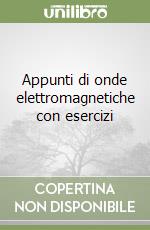 unilibro

Appunti di onde elettromagnetiche con esercizi

COPERTINA
NON DISPONIBILE